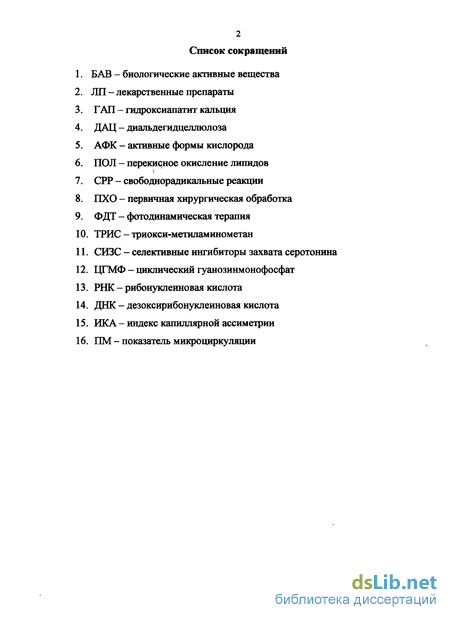 2

Список сокращений

1. БАВ – биологические активные вещества
2. ЛП – лекарственные препараты
3. ГАП – гидроксиапатит кальция
4. ДАЦ – диальдегидцеллюлоза
5. АФК – активные формы кислорода
6. ПОЛ – перекисное окисление липидов
7. СРР – свободнорадикальные реакции
8. ПХО – первичная хирургическая обработка
9. ФДТ – фотодинамическая терапия
10. ТРИС – триокси-метиламинометан
11. СИЗС – селективные ингибиторы захвата серотонина
12. ЦГМФ – циклический гуанозинмонофосфат
13. РНК – рибонуклеиновая кислота
14. ДНК – дезоксирибонуклеиновая кислота
15. ИКА – индекс капиллярной ассиметрии
16. ПМ – показатель микроциркуляции

dsLib.net
библиотека диссертаций